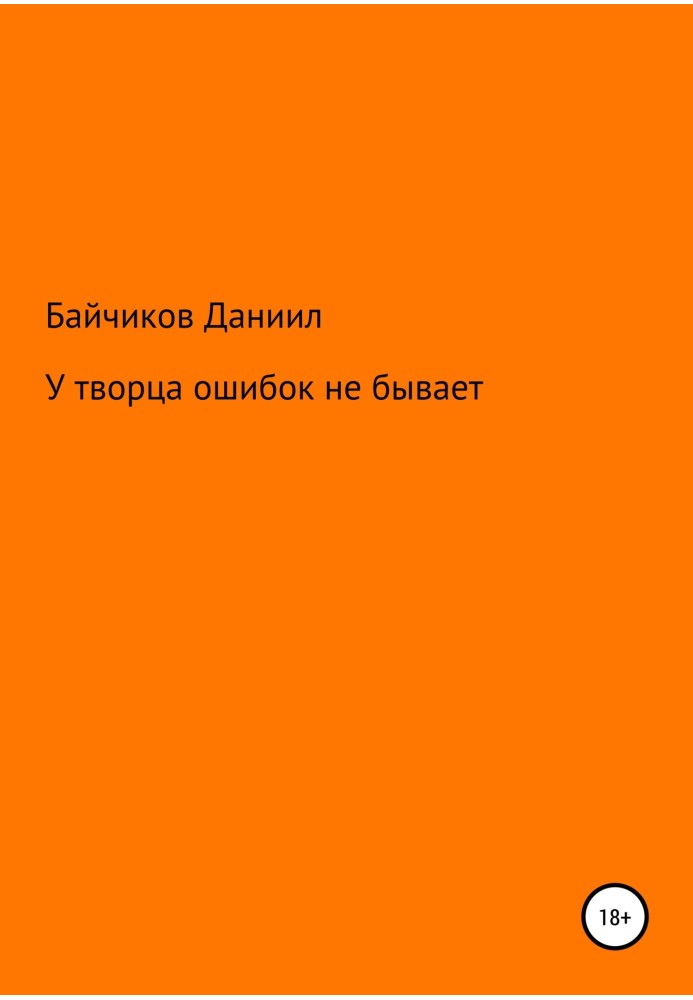 Байчиков Даниил

У творца ошибок не бывает

18+